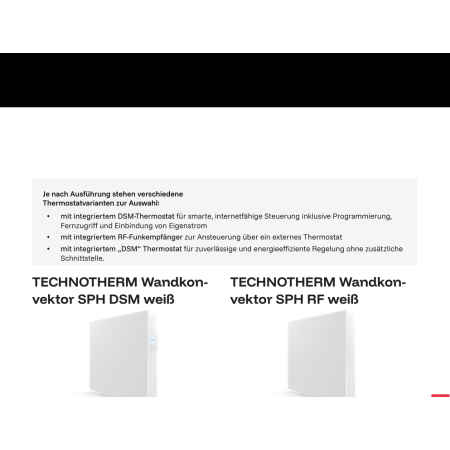 Je nach Ausführung stehen verschiedene Thermostatvarianten zur Auswahl:

• mit integriertem DSM-Thermostat für smarte, internetfähige Steuerung inklusive Programmierung, Fernzugriff und Einbindung von Eigenstrom
• mit integriertem RF-Funkempfänger zur Ansteuerung über ein externes Thermostat
• mit integriertem „DSM" Thermostat für zuverlässige und energieeffiziente Regelung ohne zusätzliche Schnittstelle.

TECHNOTHERM Wandkonvektor SPH DSM weiß

TECHNOTHERM Wandkonvektor SPH RF weiß